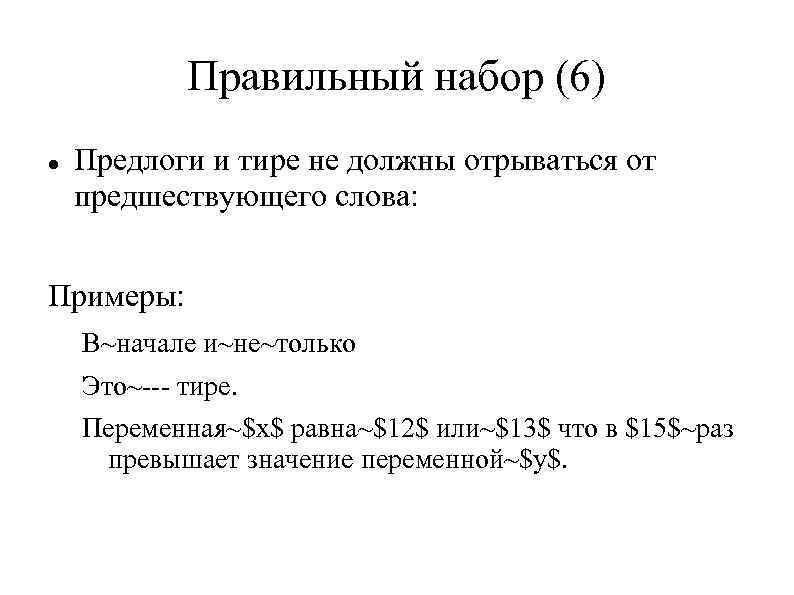 Правильный набор (6)

• Предлоги и тире не должны отрываться от предшествующего слова:

Примеры:

В~начале и~не~только

Это~--- тире.

Переменная~$x$ равна~$12$ или~$13$ что в $15$~раз превышает значение переменной~$y$.